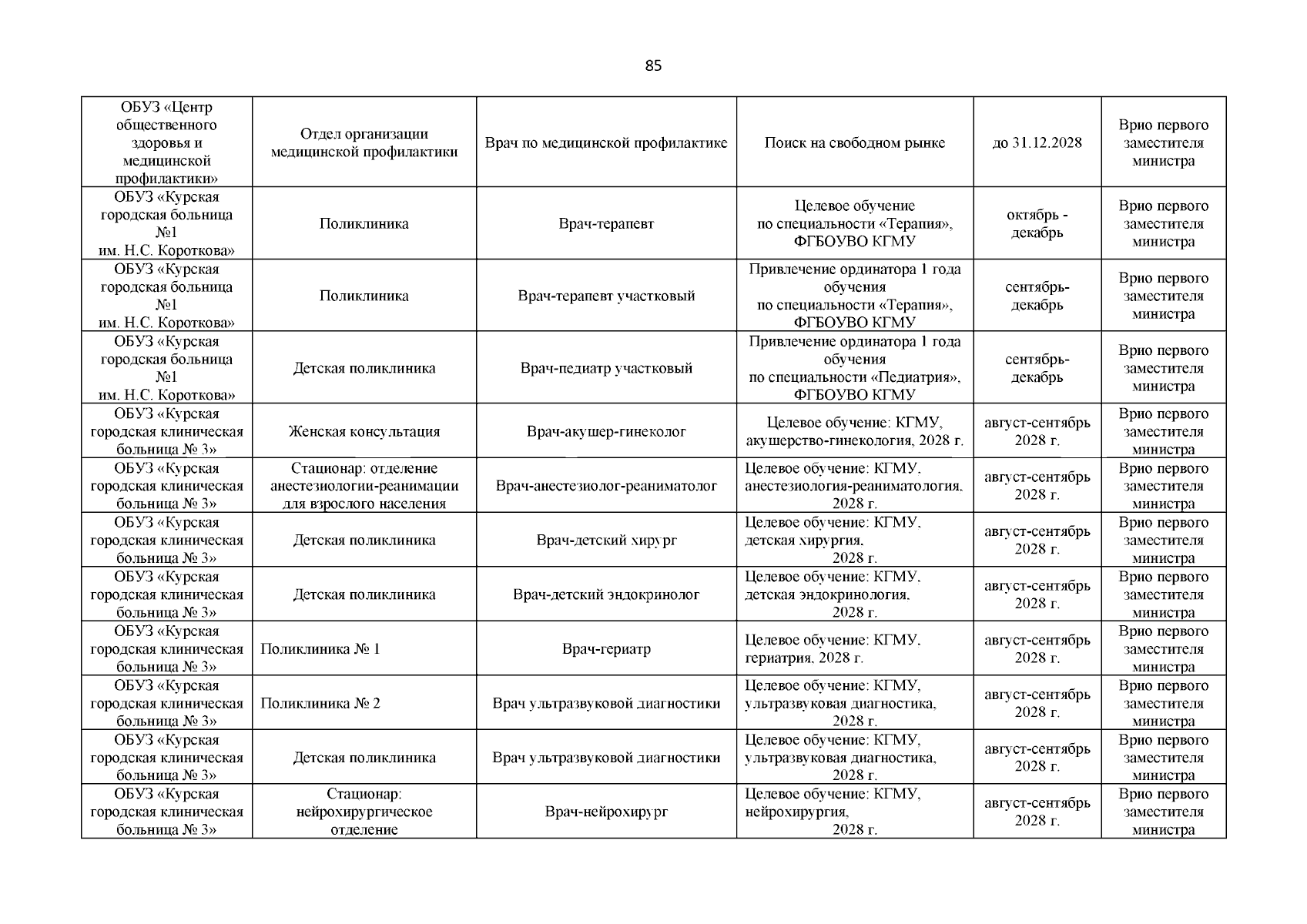 85

| ОБУЗ «Центр общественного здоровья и медицинской профилактики» | Отдел организации медицинской профилактики | Врач по медицинской профилактике | Поиск на свободном рынке | до 31.12.2028 | Врио первого заместителя министра |
|---|---|---|---|---|---|
| ОБУЗ «Курская городская больница №1 им. Н.С. Короткова» | Поликлиника | Врач-терапевт | Целевое обучение по специальности «Терапия», ФГБОУВО КГМУ | октябрь - декабрь | Врио первого заместителя министра |
| ОБУЗ «Курская городская больница №1 им. Н.С. Короткова» | Поликлиника | Врач-терапевт участковый | Привлечение ординатора 1 года обучения по специальности «Терапия», ФГБОУВО КГМУ | сентябрь-декабрь | Врио первого заместителя министра |
| ОБУЗ «Курская городская больница №1 им. Н.С. Короткова» | Детская поликлиника | Врач-педиатр участковый | Привлечение ординатора 1 года обучения по специальности «Педиатрия», ФГБОУВО КГМУ | сентябрь-декабрь | Врио первого заместителя министра |
| ОБУЗ «Курская городская клиническая больница № 3» | Женская консультация | Врач-акушер-гинеколог | Целевое обучение: КГМУ, акушерство-гинекология, 2028 г. | август-сентябрь 2028 г. | Врио первого заместителя министра |
| ОБУЗ «Курская городская клиническая больница № 3» | Стационар: отделение анестезиологии-реанимации для взрослого населения | Врач-анестезиолог-реаниматолог | Целевое обучение: КГМУ, анестезиология-реаниматология, 2028 г. | август-сентябрь 2028 г. | Врио первого заместителя министра |
| ОБУЗ «Курская городская клиническая больница № 3» | Детская поликлиника | Врач-детский хирург | Целевое обучение: КГМУ, детская хирургия, 2028 г. | август-сентябрь 2028 г. | Врио первого заместителя министра |
| ОБУЗ «Курская городская клиническая больница № 3» | Детская поликлиника | Врач-детский эндокринолог | Целевое обучение: КГМУ, детская эндокринология, 2028 г. | август-сентябрь 2028 г. | Врио первого заместителя министра |
| ОБУЗ «Курская городская клиническая больница № 3» | Поликлиника № 1 | Врач-гериатр | Целевое обучение: КГМУ, гериатрия, 2028 г. | август-сентябрь 2028 г. | Врио первого заместителя министра |
| ОБУЗ «Курская городская клиническая больница № 3» | Поликлиника № 2 | Врач ультразвуковой диагностики | Целевое обучение: КГМУ, ультразвуковая диагностика, 2028 г. | август-сентябрь 2028 г. | Врио первого заместителя министра |
| ОБУЗ «Курская городская клиническая больница № 3» | Детская поликлиника | Врач ультразвуковой диагностики | Целевое обучение: КГМУ, ультразвуковая диагностика, 2028 г. | август-сентябрь 2028 г. | Врио первого заместителя министра |
| ОБУЗ «Курская городская клиническая больница № 3» | Стационар: нейрохирургическое отделение | Врач-нейрохирург | Целевое обучение: КГМУ, нейрохирургия, 2028 г. | август-сентябрь 2028 г. | Врио первого заместителя министра |